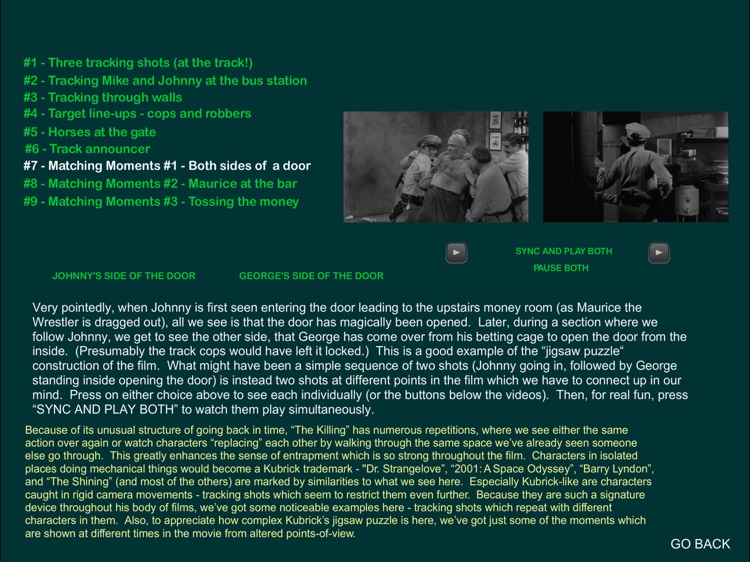 #1 - Three tracking shots (at the track!)
#2 - Tracking Mike and Johnny at the bus station
#3 - Tracking through walls
#4 - Target line-ups - cops and robbers
#5 - Horses at the gate
#6 - Track announcer
#7 - Matching Moments #1 - Both sides of a door
#8 - Matching Moments #2 - Maurice at the bar
#9 - Matching Moments #3 - Tossing the money

SYNC AND PLAY BOTH
PAUSE BOTH

JOHNNY'S SIDE OF THE DOOR
GEORGE'S SIDE OF THE DOOR

Very pointedly, when Johnny is first seen entering the door leading to the upstairs money room (as Maurice the Wrestler is dragged out), all we see is that the door has magically been opened. Later, during a section where we follow Johnny, we get to see the other side, that George has come over from his betting cage to open the door from the inside. (Presumably the track cops would have left it locked.) This is a good example of the "jigsaw puzzle" construction of the film. What might have been a simple sequence of two shots (Johnny going in, followed by George standing inside opening the door) is instead two shots at different points in the film which we have to connect up in our mind. Press on either choice above to see each individually (or the buttons below the videos). Then, for real fun, press "SYNC AND PLAY BOTH" to watch them play simultaneously.

Because of its unusual structure of going back in time, "The Killing" has numerous repetitions, where we see either the same action over again or watch characters "replacing" each other by walking through the same space we've already seen someone else go through. This greatly enhances the sense of entrapment which is so strong throughout the film. Characters in isolated places doing mechanical things would become a Kubrick trademark - "Dr. Strangelove", "2001: A Space Odyssey", "Barry Lyndon", and "The Shining" (and most of the others) are marked by similarities to what we see here. Especially Kubrick-like are characters caught in rigid camera movements - tracking shots which seem to restrict them even further. Because they are such a signature device throughout his body of films, we've got some noticeable examples here - tracking shots which repeat with different characters in them. Also, to appreciate how complex Kubrick's jigsaw puzzle is here, we've got just some of the moments which are shown at different times in the movie from altered points-of-view.

GO BACK